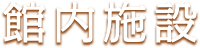 館内施設